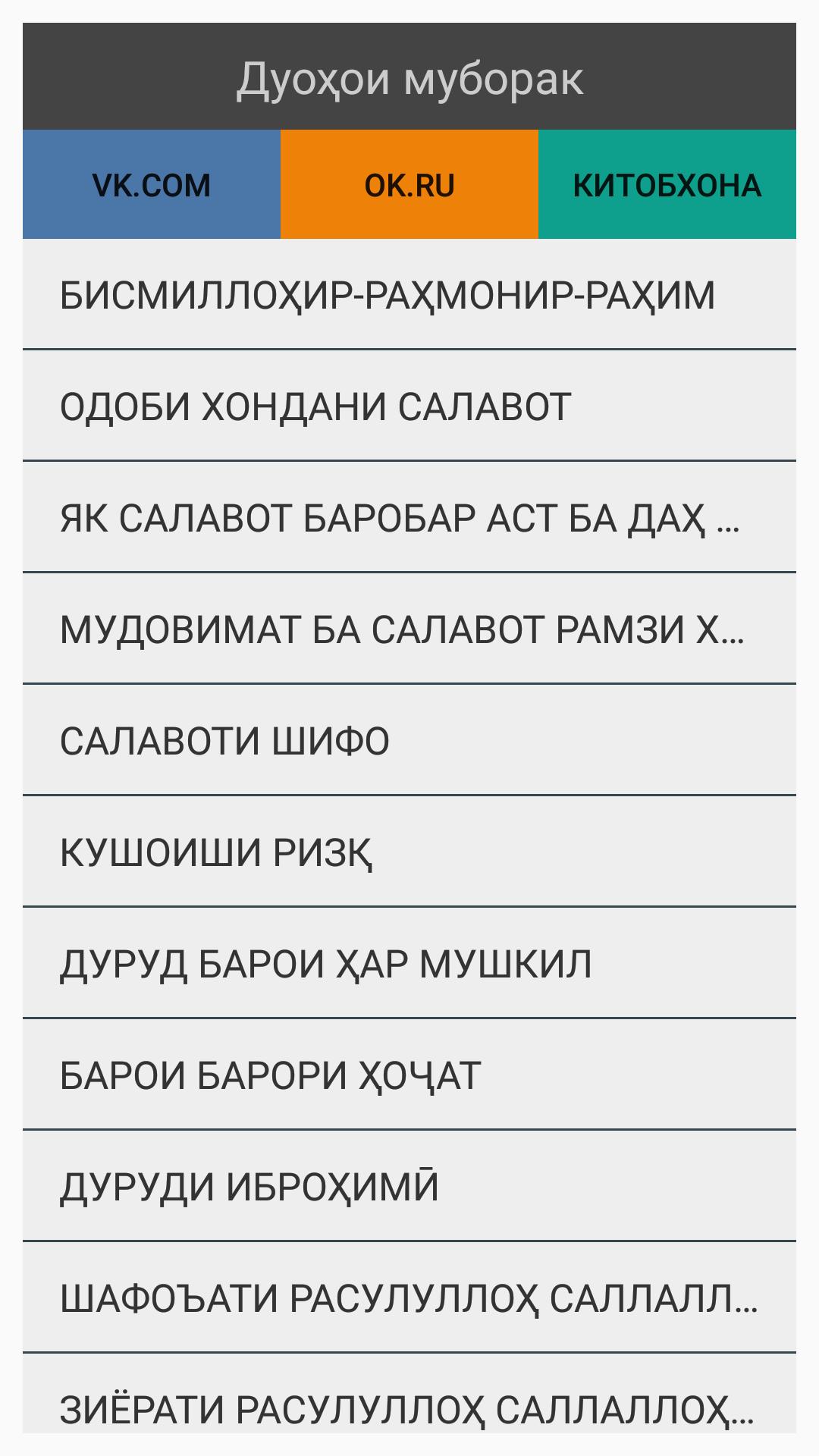 Дуоҳои муборак

VK.COM

OK.RU

КИТОБХОНА

БИСМИЛЛОҲИР-РАҲМОНИР-РАҲИМ

ОДОБИ ХОНДАНИ САЛАВОТ

ЯК САЛАВОТ БАРОБАР АСТ БА ДАҲ ...

МУДОВИМАТ БА САЛАВОТ РАМЗИ Х...

САЛАВОТИ ШИФО

КУШОИШИ РИЗҚ

ДУРУД БАРОИ ҲАР МУШКИЛ

БАРОИ БАРОРИ ҲОҶАТ

ДУРУДИ ИБРОҲИМӢ

ШАФОЪАТИ РАСУЛУЛЛОҲ САЛЛАЛЛ...

ЗИЁРАТИ РАСУЛУЛЛОҲ САЛЛАЛЛОҲ...